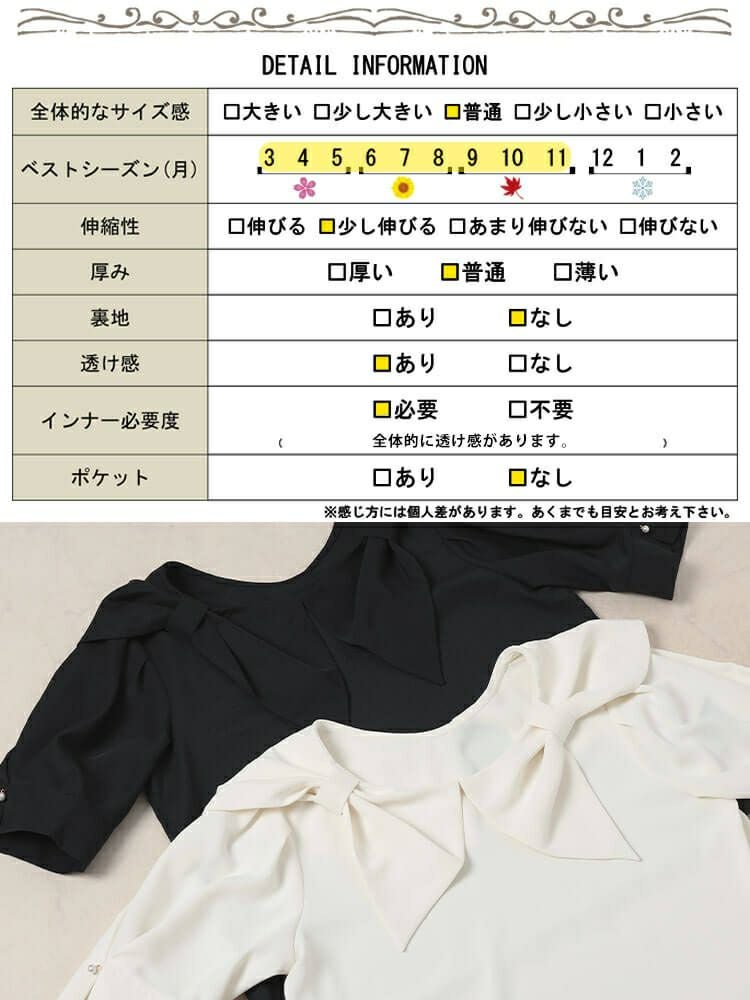 DETAIL INFORMATION

| 全体的なサイズ感 | □大きい □少し大きい □普通 □少し小さい □小さい |
|---|---|
| ベストシーズン(月) | 3 4 5 6 7 8 9 10 11 12 1 2 |
| 伸縮性 | □伸びる □少し伸びる □あまり伸びない □伸びない |
| 厚み | □厚い □普通 □薄い |
| 裏地 | □あり □なし |
| 透け感 | □あり □なし |
| インナー必要度 | □必要 □不要 ( 全体的に透け感があります。 ) |
| ポケット | □あり □なし |

※感じ方には個人差があります。あくまでも目安とお考え下さい。